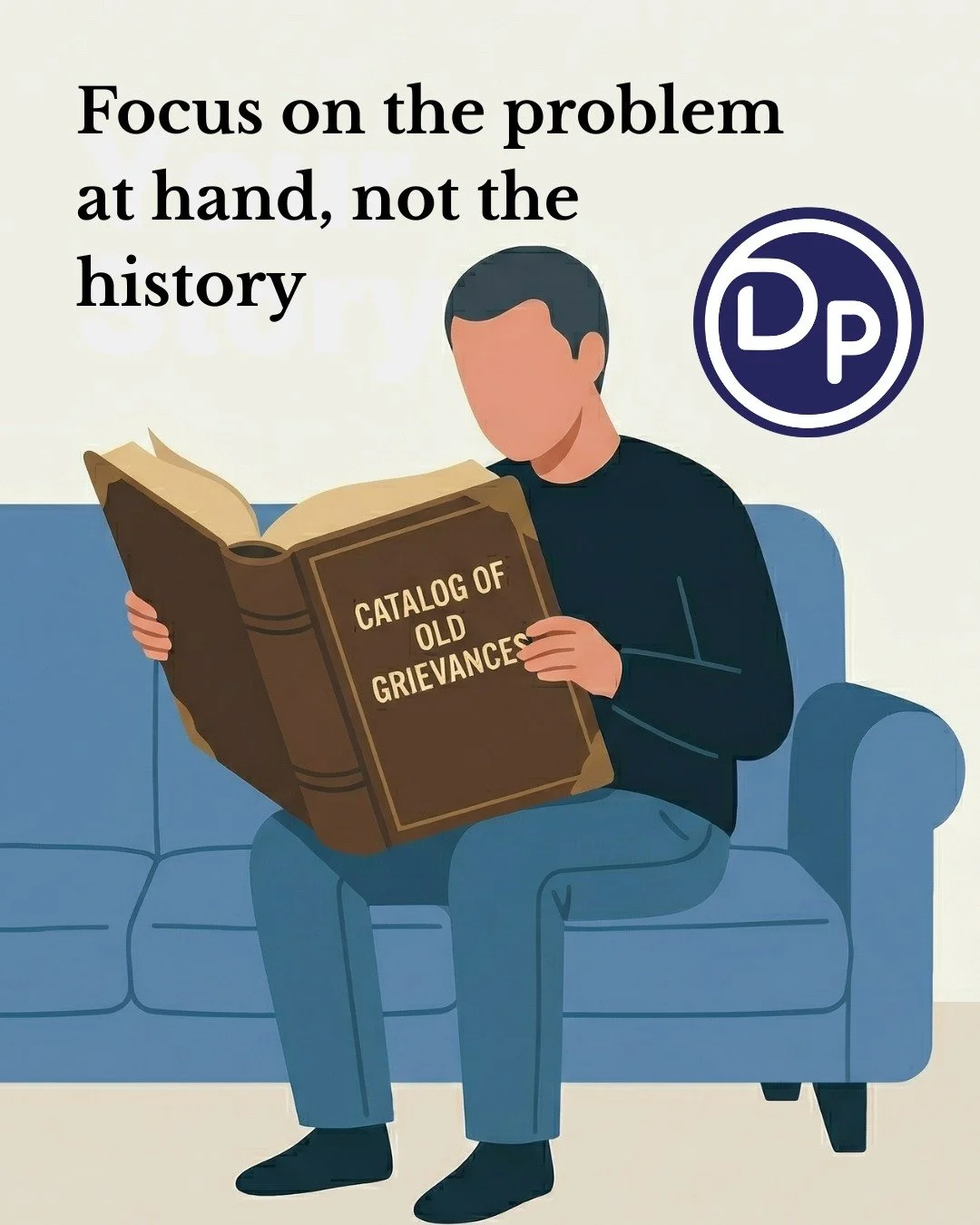 Focus on the problem at hand, not the history

DP

CATALOG OF OLD GRIEVANCES